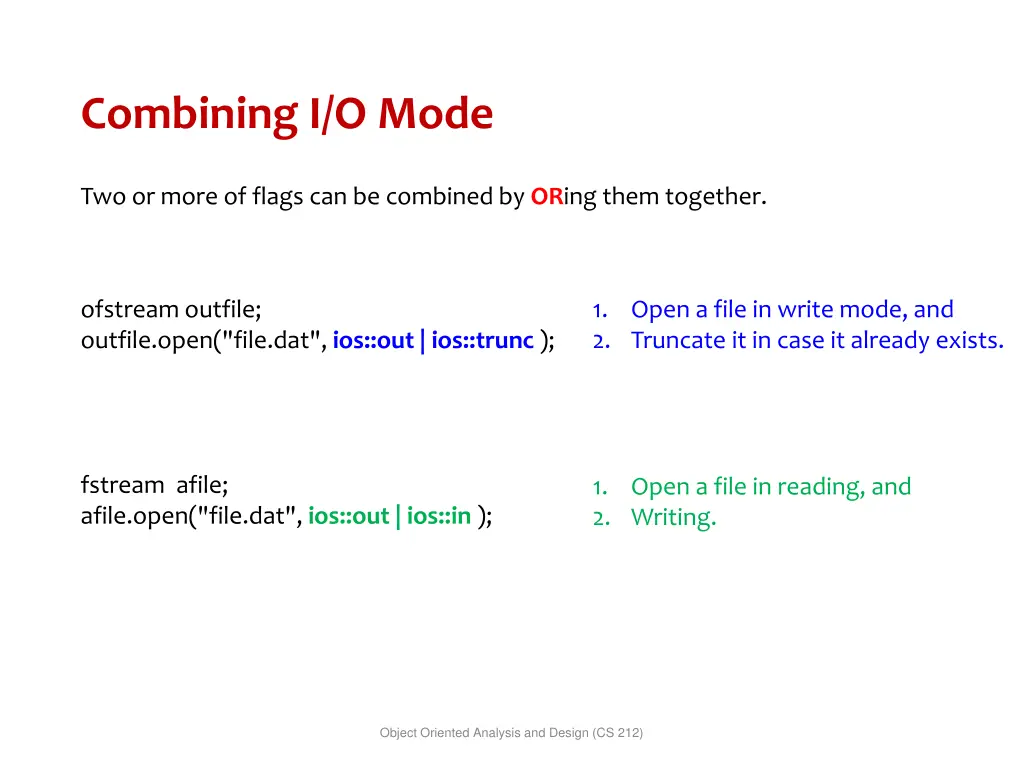 Combining I/O Mode

Two or more of flags can be combined by ORing them together.

ofstream outfile;
outfile.open("file.dat", ios::out | ios::trunc );

1. Open a file in write mode, and
2. Truncate it in case it already exists.

fstream afile;
afile.open("file.dat", ios::out | ios::in );

1. Open a file in reading, and
2. Writing.

Object Oriented Analysis and Design (CS 212)